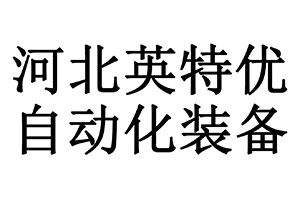 河北英特优
自动化装备